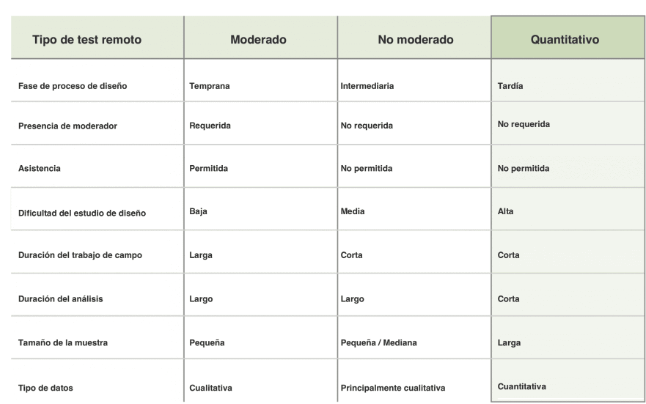 | Tipo de test remoto | Moderado | No moderado | Quantitativo |
|---|---|---|---|
| Fase de proceso de diseño | Temprana | Intermediaria | Tardía |
| Presencia de moderador | Requerida | No requerida | No requerida |
| Asistencia | Permitida | No permitida | No permitida |
| Dificultad del estudio de diseño | Baja | Media | Alta |
| Duración del trabajo de campo | Larga | Corta | Corta |
| Duración del análisis | Largo | Largo | Corta |
| Tamaño de la muestra | Pequeña | Pequeña / Mediana | Larga |
| Tipo de datos | Cualitativa | Principalmente cualitativa | Cuantitativa |